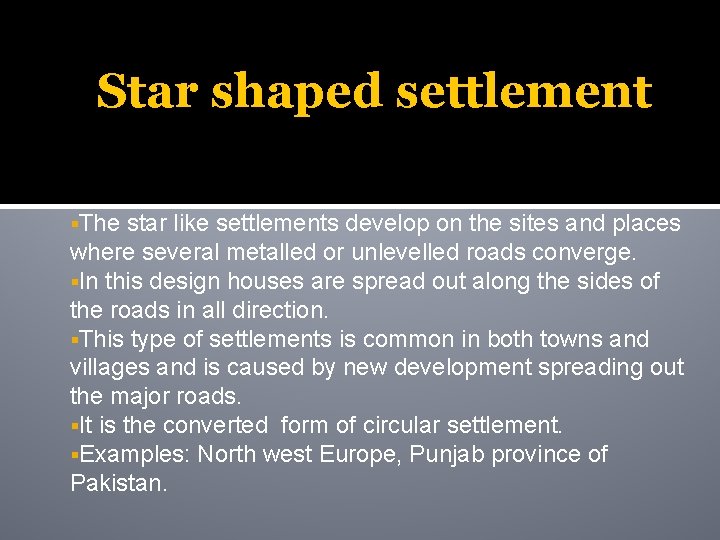 Star shaped settlement

• The star like settlements develop on the sites and places where several metalled or unlevelled roads converge.
• In this design houses are spread out along the sides of the roads in all direction.
• This type of settlements is common in both towns and villages and is caused by new development spreading out the major roads.
• It is the converted form of circular settlement.
• Examples: North west Europe, Punjab province of Pakistan.